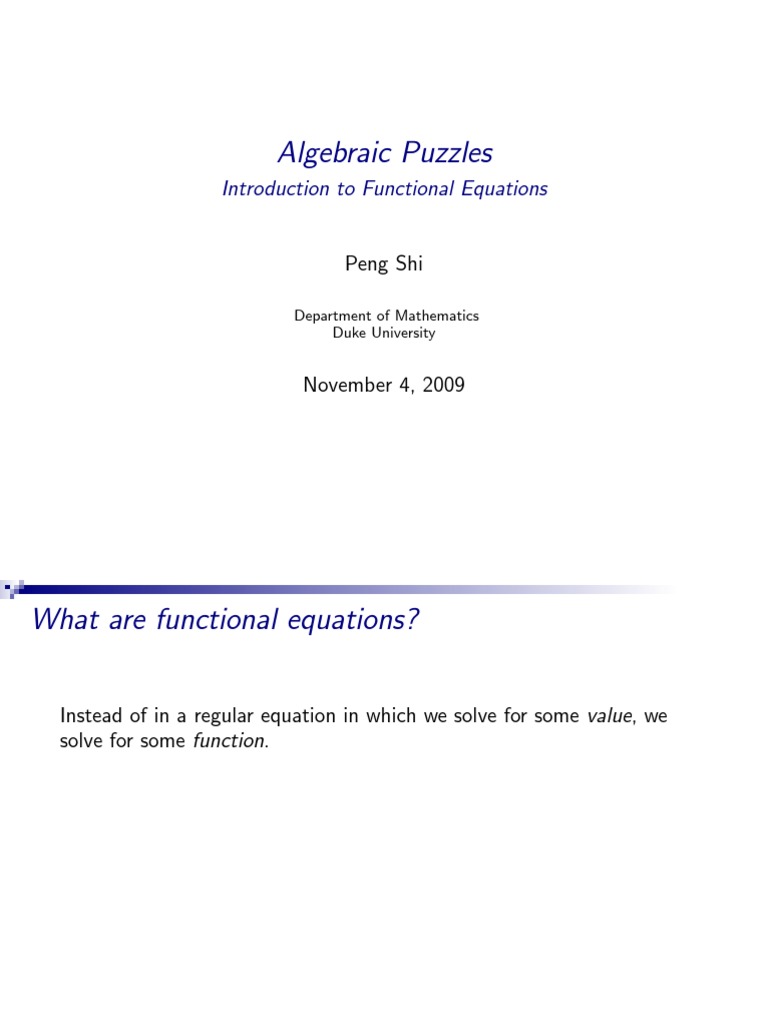 Algebraic Puzzles
Introduction to Functional Equations

Peng Shi

Department of Mathematics
Duke University

November 4, 2009

What are functional equations?

Instead of in a regular equation in which we solve for some value, we solve for some function.